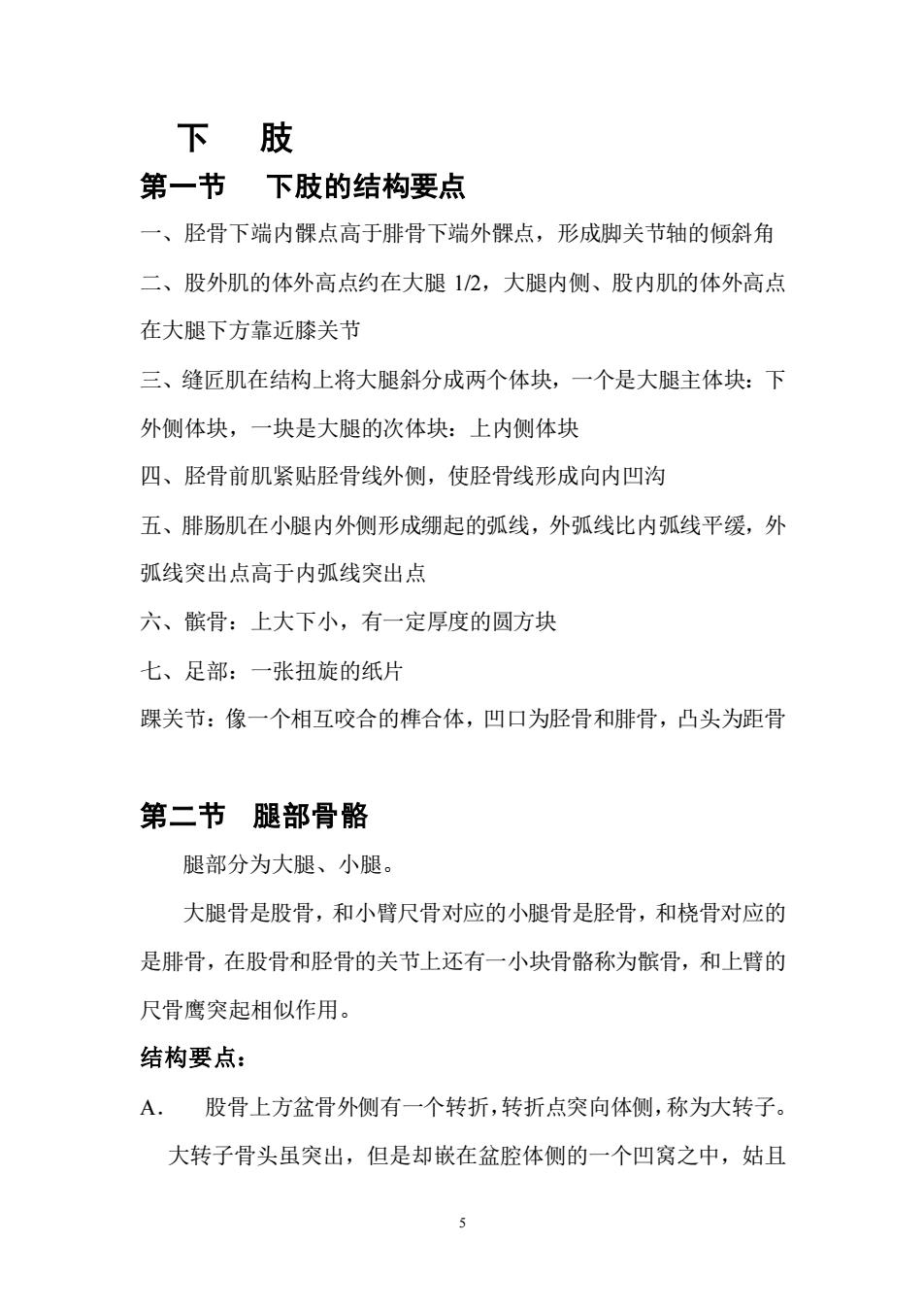 下　肢

第一节　下肢的结构要点

一、胫骨下端内髁点高于腓骨下端外髁点，形成脚关节轴的倾斜角

二、股外肌的体外高点约在大腿 1/2，大腿内侧、股内肌的体外高点在大腿下方靠近膝关节

三、缝匠肌在结构上将大腿斜分成两个体块，一个是大腿主体块：下外侧体块，一块是大腿的次体块：上内侧体块

四、胫骨前肌紧贴胫骨线外侧，使胫骨线形成向内凹沟

五、腓肠肌在小腿内外侧形成绷起的弧线，外弧线比内弧线平缓，外弧线突出点高于内弧线突出点

六、髌骨：上大下小，有一定厚度的圆方块

七、足部：一张扭旋的纸片

踝关节：像一个相互咬合的榫合体，凹口为胫骨和腓骨，凸头为距骨

第二节　腿部骨骼

腿部分为大腿、小腿。

大腿骨是股骨，和小臂尺骨对应的小腿骨是胫骨，和桡骨对应的是腓骨，在股骨和胫骨的关节上还有一小块骨骼称为髌骨，和上臂的尺骨鹰突起相似作用。

结构要点：

A.　股骨上方盆骨外侧有一个转折，转折点突向体侧，称为大转子。大转子骨头虽突出，但是却嵌在盆腔体侧的一个凹窝之中，姑且

5